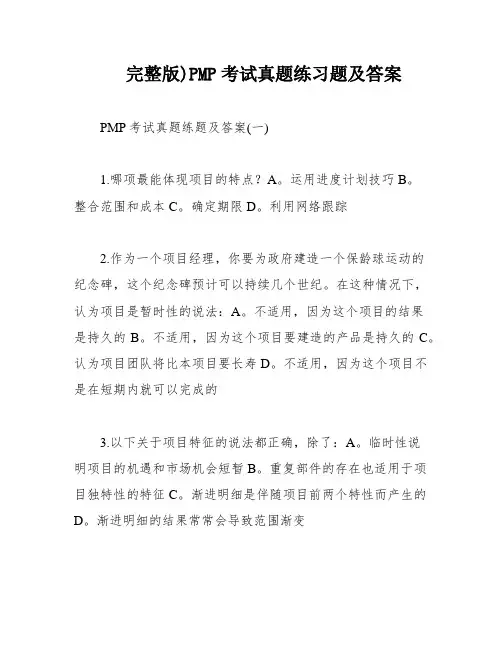 完整版)PMP 考试真题练习题及答案

PMP 考试真题练题及答案(一)

1.哪项最能体现项目的特点？A。运用进度计划技巧 B。整合范围和成本 C。确定期限 D。利用网络跟踪

2.作为一个项目经理，你要为政府建造一个保龄球运动的纪念碑，这个纪念碑预计可以持续几个世纪。在这种情况下，认为项目是暂时性的说法：A。不适用，因为这个项目的结果是持久的 B。不适用，因为这个项目要建造的产品是持久的 C。认为项目团队将比本项目要长寿 D。不适用，因为这个项目不是在短期内就可以完成的

3.以下关于项目特征的说法都正确，除了：A。临时性说明项目的机遇和市场机会短暂 B。重复部件的存在也适用于项目独特性的特征 C。渐进明细是伴随项目前两个特性而产生的 D。渐进明细的结果常常会导致范围渐变